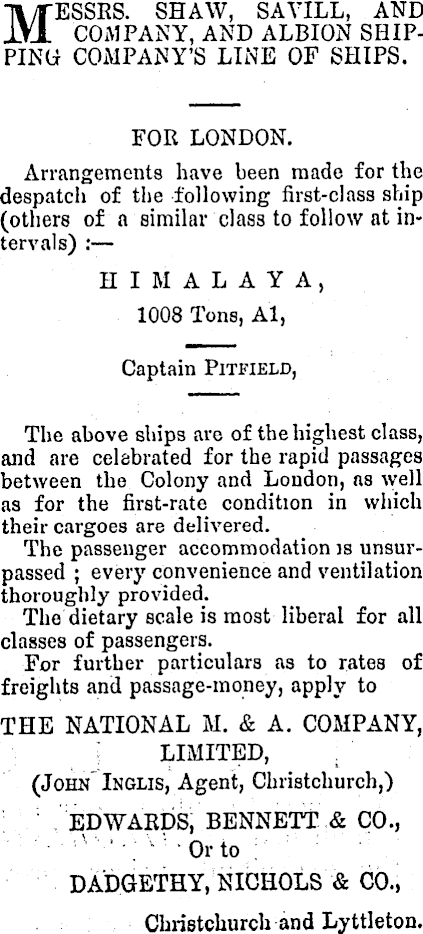 MESSRS. SHAW, SAVILL, AND COMPANY, AND ALBION SHIPPING COMPANY'S LINE OF SHIPS.

FOR LONDON.

Arrangements have been made for the despatch of the following first-class ship (others of a similar class to follow at intervals) :—

HIMALAYA,

1008 Tons, A1,

Captain PITFIELD,

The above ships are of the highest class, and are celebrated for the rapid passages between the Colony and London, as well as for the first-rate condition in which their cargoes are delivered.

The passenger accommodation is unsurpassed ; every convenience and ventilation thoroughly provided.

The dietary scale is most liberal for all classes of passengers.

For further particulars as to rates of freights and passage-money, apply to

THE NATIONAL M. & A. COMPANY, LIMITED,

(JOHN INGLIS, Agent, Christchurch,)

EDWARDS, BENNETT & CO.,

Or to

DADGETHY, NICHOLS & CO.,

Christchurch and Lyttleton.